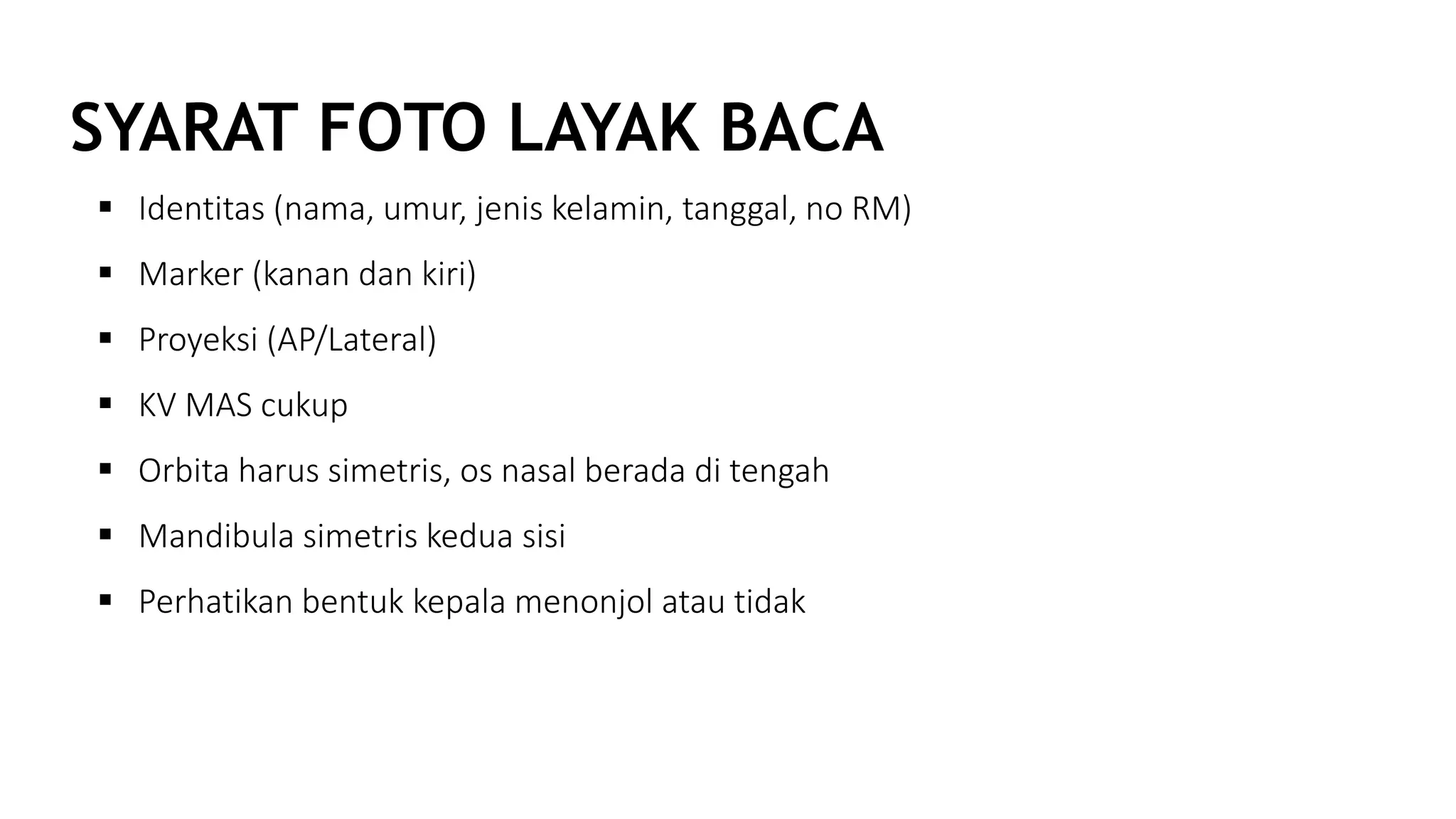 SYARAT FOTO LAYAK BACA

▪ Identitas (nama, umur, jenis kelamin, tanggal, no RM)
▪ Marker (kanan dan kiri)
▪ Proyeksi (AP/Lateral)
▪ KV MAS cukup
▪ Orbita harus simetris, os nasal berada di tengah
▪ Mandibula simetris kedua sisi
▪ Perhatikan bentuk kepala menonjol atau tidak